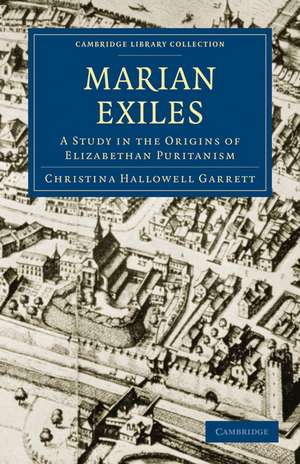 CAMBRIDGE LIBRARY COLLECTION

MARIAN EXILES

A STUDY IN THE ORIGINS OF ELIZABETHAN PURITANISM

CHRISTINA HALLOWELL GARRETT

CAMBRIDGE